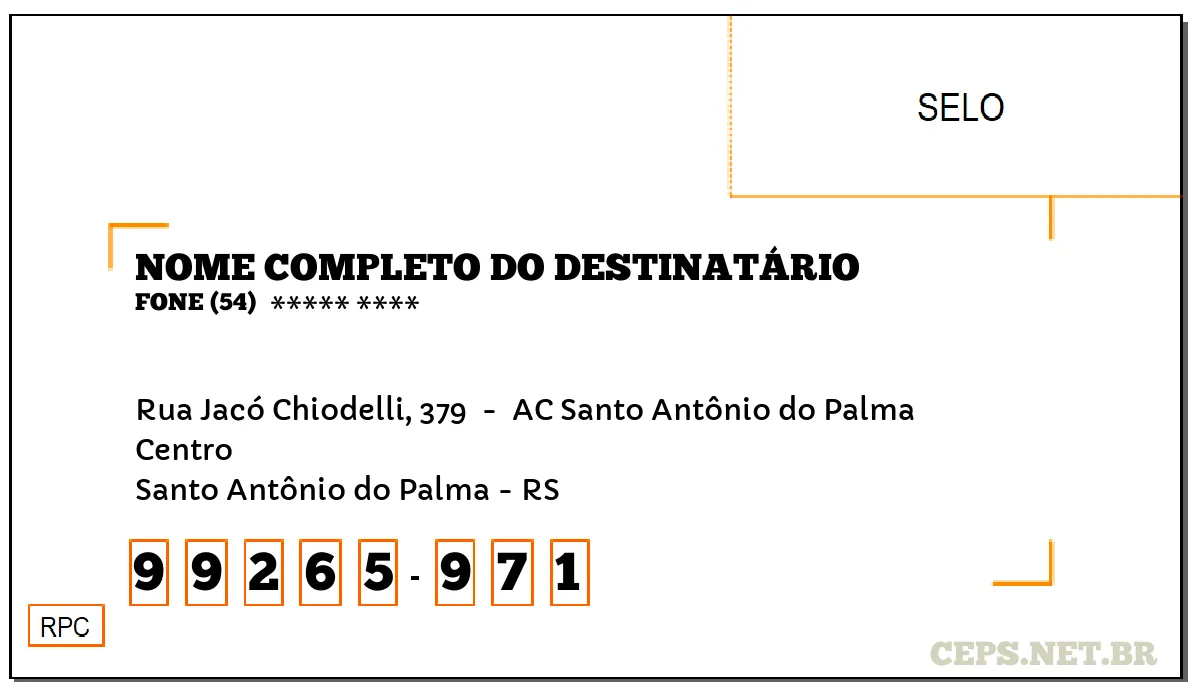 SELO

NOME COMPLETO DO DESTINATÁRIO
FONE (54) ***** ****

Rua Jacó Chiodelli, 379 - AC Santo Antônio do Palma
Centro
Santo Antônio do Palma - RS

9 9 2 6 5 - 9 7 1

RPC

CEPS.NET.BR